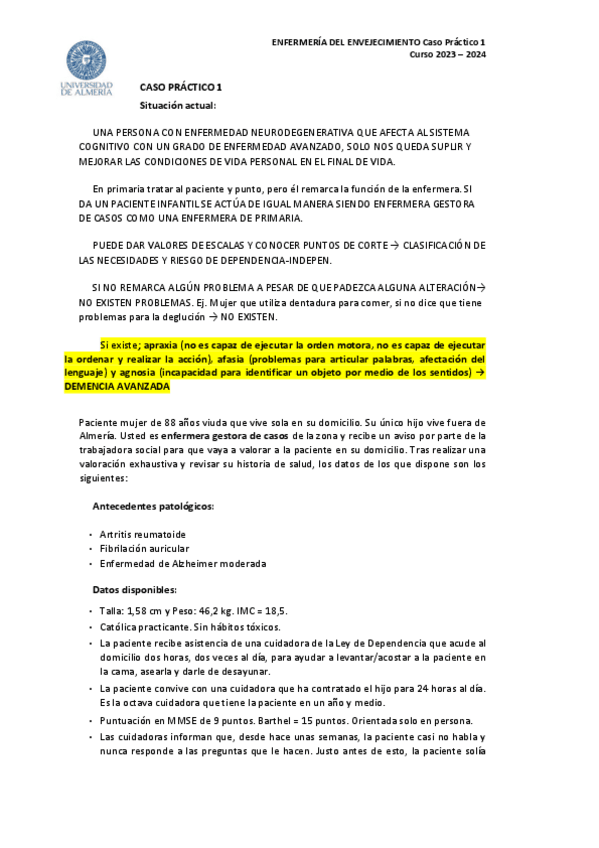 UNIVERSIDAD DE ALMERÍA

ENFERMERÍA DEL ENVEJECIMIENTO Caso Práctico 1
Curso 2023 – 2024

CASO PRÁCTICO 1

Situación actual:

UNA PERSONA CON ENFERMEDAD NEURODEGENERATIVA QUE AFECTA AL SISTEMA COGNITIVO CON UN GRADO DE ENFERMEDAD AVANZADO, SOLO NOS QUEDA SUPLIR Y MEJORAR LAS CONDICIONES DE VIDA PERSONAL EN EL FINAL DE VIDA.

En primaria tratar al paciente y punto, pero él remarca la función de la enfermera. SI DA UN PACIENTE INFANTIL SE ACTÚA DE IGUAL MANERA SIENDO ENFERMERA GESTORA DE CASOS COMO UNA ENFERMERA DE PRIMARIA.

PUEDE DAR VALORES DE ESCALAS Y CONOCER PUNTOS DE CORTE → CLASIFICACIÓN DE LAS NECESIDADES Y RIESGO DE DEPENDENCIA-INDEPEN.

SI NO REMARCA ALGÚN PROBLEMA A PESAR DE QUE PADEZCA ALGUNA ALTERACIÓN→ NO EXISTEN PROBLEMAS. Ej. Mujer que utiliza dentadura para comer, si no dice que tiene problemas para la deglución → NO EXISTEN.

Si existe; apraxia (no es capaz de ejecutar la orden motora, no es capaz de ejecutar la ordenar y realizar la acción), afasia (problemas para articular palabras, afectación del lenguaje) y agnosia (incapacidad para identificar un objeto por medio de los sentidos) → DEMENCIA AVANZADA

Paciente mujer de 88 años viuda que vive sola en su domicilio. Su único hijo vive fuera de Almería. Usted es enfermera gestora de casos de la zona y recibe un aviso por parte de la trabajadora social para que vaya a valorar a la paciente en su domicilio. Tras realizar una valoración exhaustiva y revisar su historia de salud, los datos de los que dispone son los siguientes:

Antecedentes patológicos:

• Artritis reumatoide
• Fibrilación auricular
• Enfermedad de Alzheimer moderada

Datos disponibles:

• Talla: 1,58 cm y Peso: 46,2 kg. IMC = 18,5.
• Católica practicante. Sin hábitos tóxicos.
• La paciente recibe asistencia de una cuidadora de la Ley de Dependencia que acude al domicilio dos horas, dos veces al día, para ayudar a levantar/acostar a la paciente en la cama, asearla y darle de desayunar.
• La paciente convive con una cuidadora que ha contratado el hijo para 24 horas al día. Es la octava cuidadora que tiene la paciente en un año y medio.
• Puntuación en MMSE de 9 puntos. Barthel = 15 puntos. Orientada solo en persona.
• Las cuidadoras informan que, desde hace unas semanas, la paciente casi no habla y nunca responde a las preguntas que le hacen. Justo antes de esto, la paciente solía